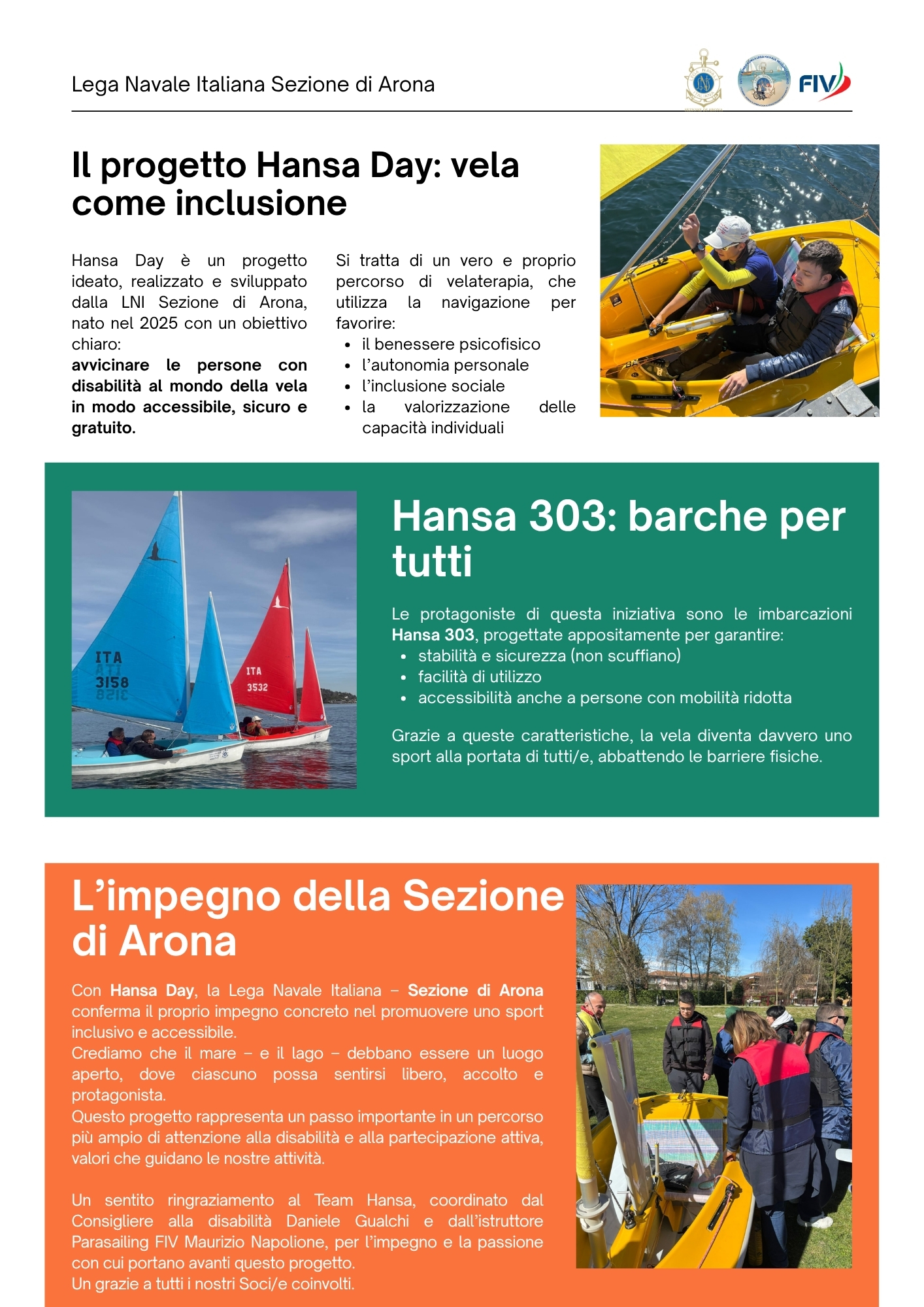 Lega Navale Italiana Sezione di Arona

FIV

Il progetto Hansa Day: vela come inclusione

Hansa Day è un progetto ideato, realizzato e sviluppato dalla LNI Sezione di Arona, nato nel 2025 con un obiettivo chiaro:
avvicinare le persone con disabilità al mondo della vela in modo accessibile, sicuro e gratuito.

Si tratta di un vero e proprio percorso di velaterapia, che utilizza la navigazione per favorire:
• il benessere psicofisico
• l'autonomia personale
• l'inclusione sociale
• la valorizzazione delle capacità individuali

ITA 3158

ITA 3532

Hansa 303: barche per tutti

Le protagoniste di questa iniziativa sono le imbarcazioni Hansa 303, progettate appositamente per garantire:
• stabilità e sicurezza (non scuffiano)
• facilità di utilizzo
• accessibilità anche a persone con mobilità ridotta

Grazie a queste caratteristiche, la vela diventa davvero uno sport alla portata di tutti/e, abbattendo le barriere fisiche.

L'impegno della Sezione di Arona

Con Hansa Day, la Lega Navale Italiana – Sezione di Arona conferma il proprio impegno concreto nel promuovere uno sport inclusivo e accessibile.
Crediamo che il mare – e il lago – debbano essere un luogo aperto, dove ciascuno possa sentirsi libero, accolto e protagonista.
Questo progetto rappresenta un passo importante in un percorso più ampio di attenzione alla disabilità e alla partecipazione attiva, valori che guidano le nostre attività.

Un sentito ringraziamento al Team Hansa, coordinato dal Consigliere alla disabilità Daniele Gualchi e dall'istruttore Parasailing FIV Maurizio Napolione, per l'impegno e la passione con cui portano avanti questo progetto.
Un grazie a tutti i nostri Soci/e coinvolti.